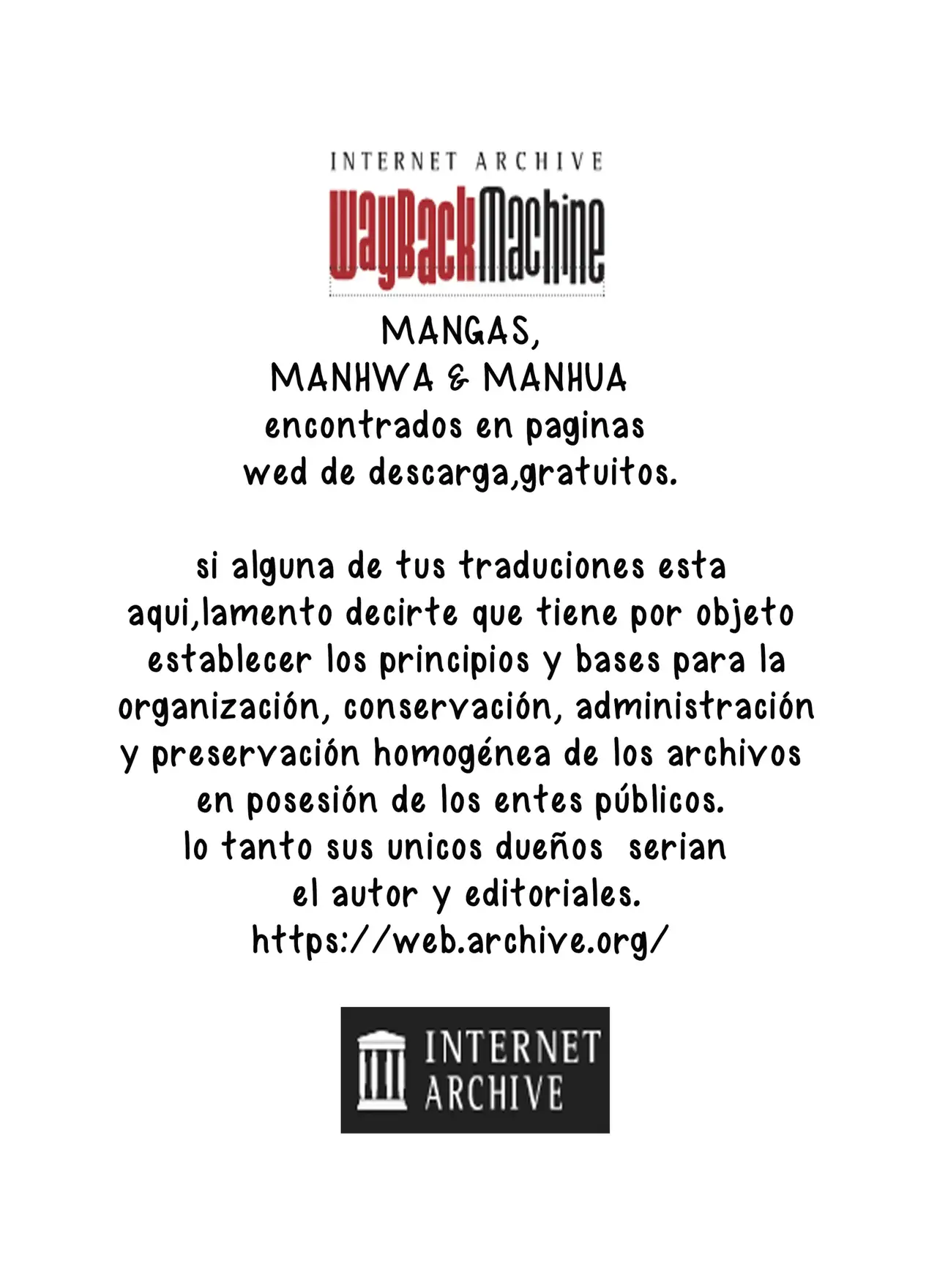 INTERNET ARCHIVE
WayBackMachine

MANGAS,
MANHWA & MANHUA
encontrados en paginas
wed de descarga,gratuitos.

si alguna de tus traduciones esta aqui,lamento decirte que tiene por objeto establecer los principios y bases para la organización, conservación, administración y preservación homogénea de los archivos en posesión de los entes públicos.
lo tanto sus unicos dueños serian el autor y editoriales.
https://web.archive.org/

INTERNET
ARCHIVE